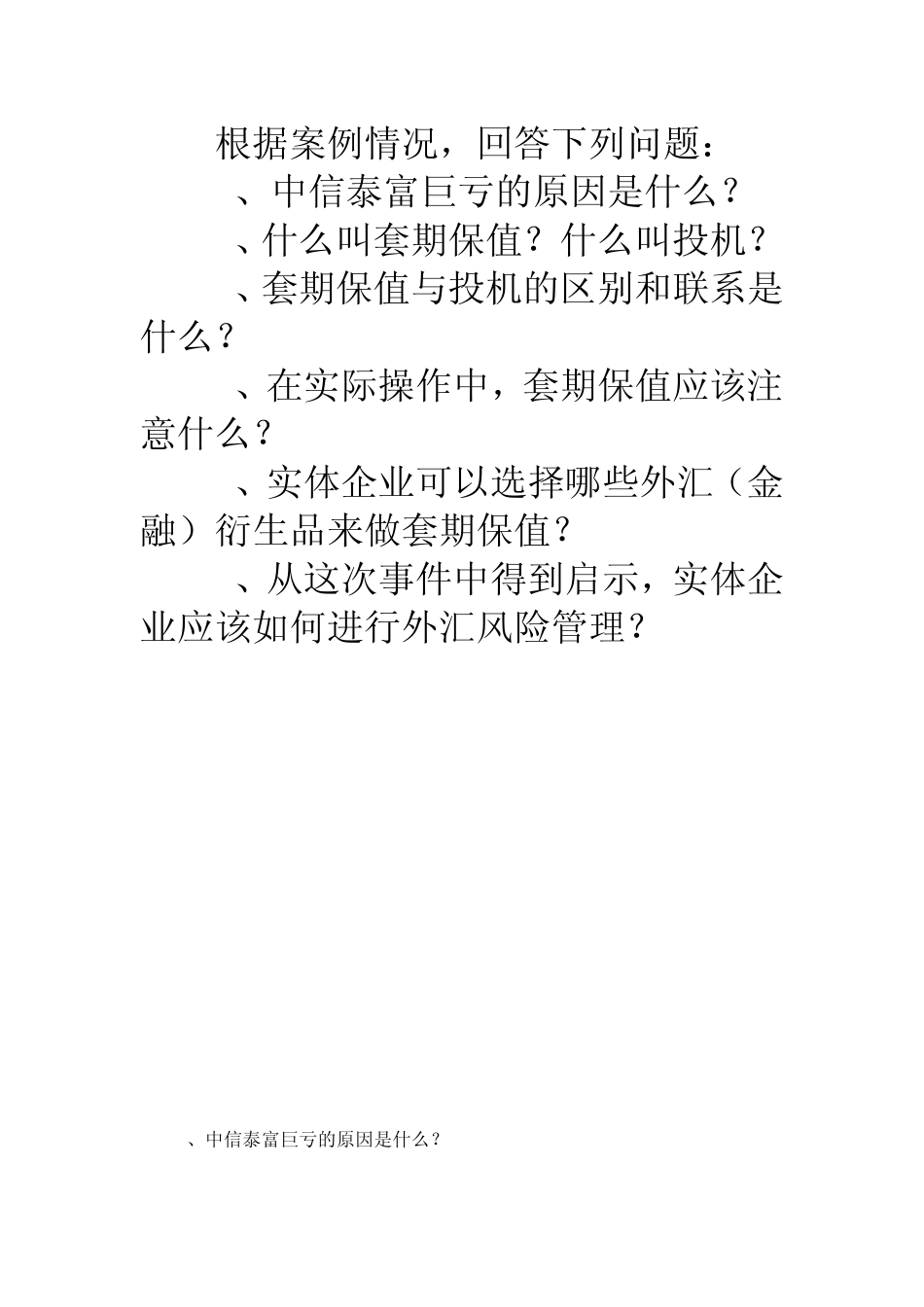 根据案例情况，回答下列问题：

、中信泰富巨亏的原因是什么？

、什么叫套期保值？什么叫投机？

、套期保值与投机的区别和联系是什么？

、在实际操作中，套期保值应该注意什么？

、实体企业可以选择哪些外汇（金融）衍生品来做套期保值？

、从这次事件中得到启示，实体企业应该如何进行外汇风险管理？

、中信泰富巨亏的原因是什么？